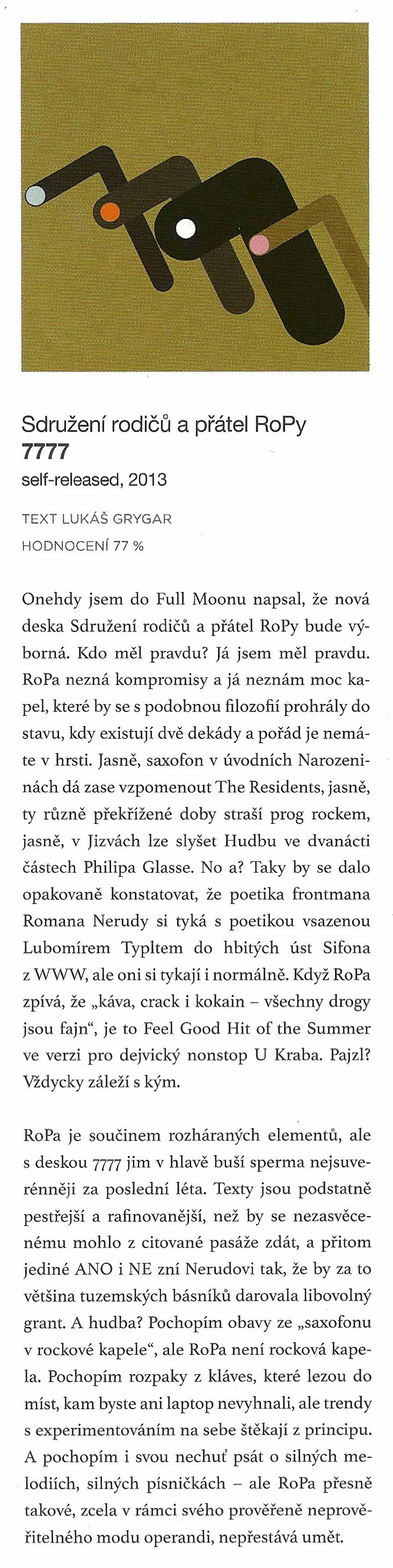 Sdružení rodičů a přátel RoPy
7777
self-released, 2013

TEXT LUKÁŠ GRYGAR
HODNOCENÍ 77 %

Onehdy jsem do Full Moonu napsal, že nová deska Sdružení rodičů a přátel RoPy bude výborná. Kdo měl pravdu? Já jsem měl pravdu. RoPa nezná kompromisy a já neznám moc kapel, které by se s podobnou filozofií prohrály do stavu, kdy existují dvě dekády a pořád je nemáte v hrsti. Jasně, saxofon v úvodních Narozeninách dá zase vzpomenout The Residents, jasně, ty různě překřížené doby straší prog rockem, jasně, v Jizvách lze slyšet Hudbu ve dvanácti částech Philipa Glasse. No a? Taky by se dalo opakovaně konstatovat, že poetika frontmana Romana Nerudy si tyká s poetikou vsazenou Lubomírem Typltem do hbitých úst Sifona z WWW, ale oni si tykají i normálně. Když RoPa zpívá, že „káva, crack i kokain – všechny drogy jsou fajn", je to Feel Good Hit of the Summer ve verzi pro dejvický nonstop U Kraba. Pajzl? Vždycky záleží s kým.

RoPa je součinem rozháraných elementů, ale s deskou 7777 jim v hlavě buší sperma nejsuverénněji za poslední léta. Texty jsou podstatně pestřejší a rafinovanější, než by se nezasvěcenému mohlo z citované pasáže zdát, a přitom jediné ANO i NE zní Nerudovi tak, že by za to většina tuzemských básníků darovala libovolný grant. A hudba? Pochopím obavy ze „saxofonu v rockové kapele", ale RoPa není rocková kapela. Pochopím rozpaky z kláves, které lezou do míst, kam byste ani laptop nevyhnali, ale trendy s experimentováním na sebe štěkají z principu. A pochopím i svou nechuť psát o silných melodiích, silných písničkách – ale RoPa přesně takové, zcela v rámci svého prověřeně neprověřitelného modu operandi, nepřestává umět.